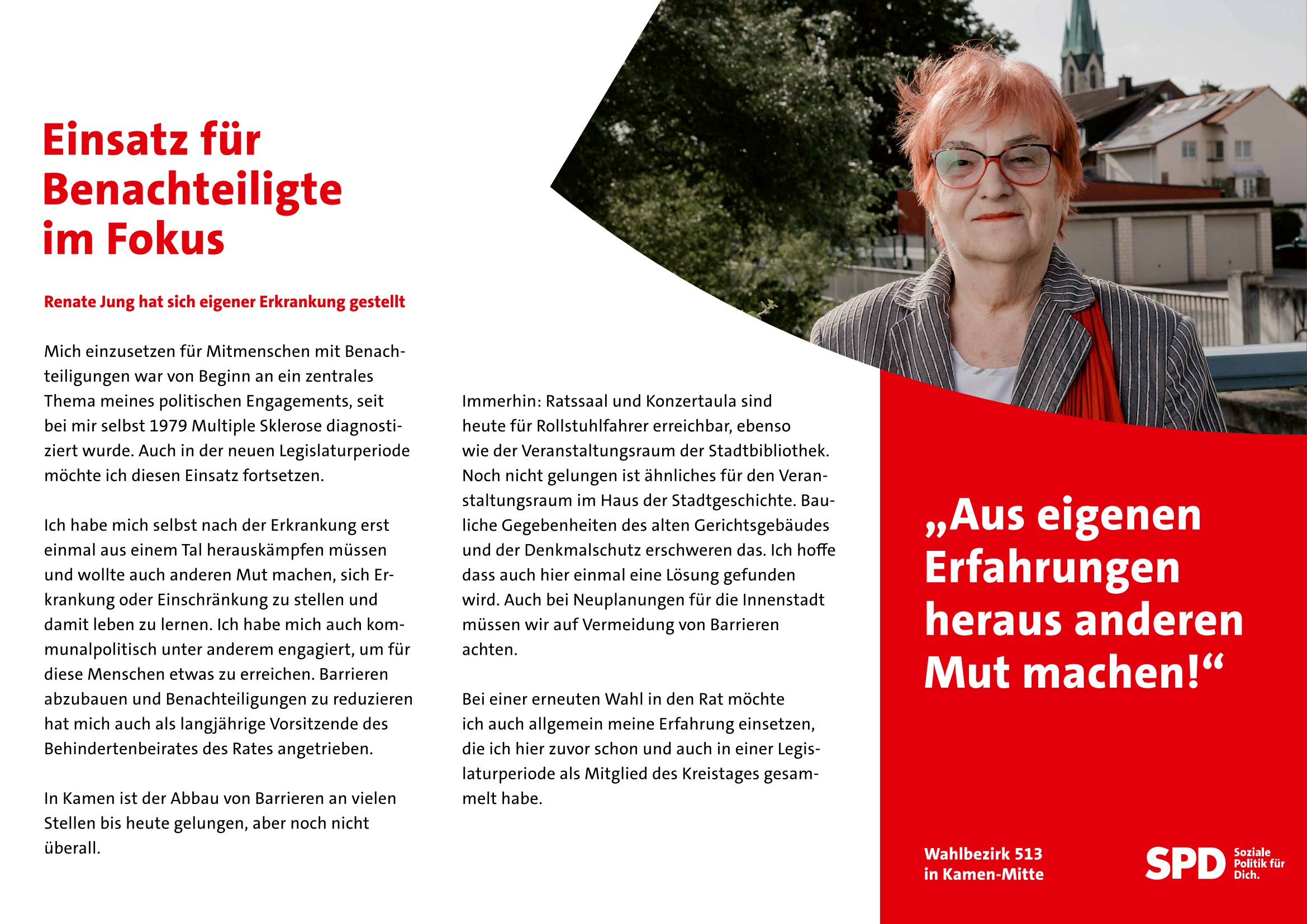 Einsatz für Benachteiligte im Fokus

Renate Jung hat sich eigener Erkrankung gestellt

Mich einzusetzen für Mitmenschen mit Benachteiligungen war von Beginn an ein zentrales Thema meines politischen Engagements, seit bei mir selbst 1979 Multiple Sklerose diagnostiziert wurde. Auch in der neuen Legislaturperiode möchte ich diesen Einsatz fortsetzen.

Ich habe mich selbst nach der Erkrankung erst einmal aus einem Tal herauskämpfen müssen und wollte auch anderen Mut machen, sich Erkrankung oder Einschränkung zu stellen und damit leben zu lernen. Ich habe mich auch kommunalpolitisch unter anderem engagiert, um für diese Menschen etwas zu erreichen. Barrieren abzubauen und Benachteiligungen zu reduzieren hat mich auch als langjährige Vorsitzende des Behindertenbeirates des Rates angetrieben.

In Kamen ist der Abbau von Barrieren an vielen Stellen bis heute gelungen, aber noch nicht überall.

Immerhin: Ratssaal und Konzertaula sind heute für Rollstuhlfahrer erreichbar, ebenso wie der Veranstaltungsraum der Stadtbibliothek. Noch nicht gelungen ist ähnliches für den Veranstaltungsraum im Haus der Stadtgeschichte. Bauliche Gegebenheiten des alten Gerichtsgebäudes und der Denkmalschutz erschweren das. Ich hoffe dass auch hier einmal eine Lösung gefunden wird. Auch bei Neuplanungen für die Innenstadt müssen wir auf Vermeidung von Barrieren achten.

Bei einer erneuten Wahl in den Rat möchte ich auch allgemein meine Erfahrung einsetzen, die ich hier zuvor schon und auch in einer Legislaturperiode als Mitglied des Kreistages gesammelt habe.

„Aus eigenen Erfahrungen heraus anderen Mut machen!“

Wahlbezirk 513
in Kamen-Mitte

SPD Soziale Politik für Dich.